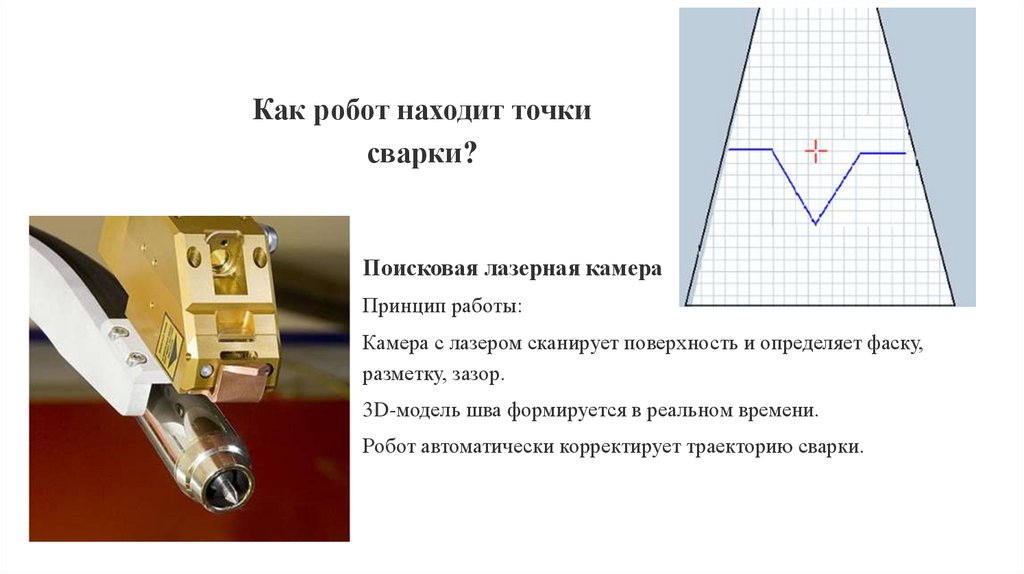 Как робот находит точки сварки?

Поисковая лазерная камера

Принцип работы:

Камера с лазером сканирует поверхность и определяет фаску, разметку, зазор.

3D-модель шва формируется в реальном времени.

Робот автоматически корректирует траекторию сварки.